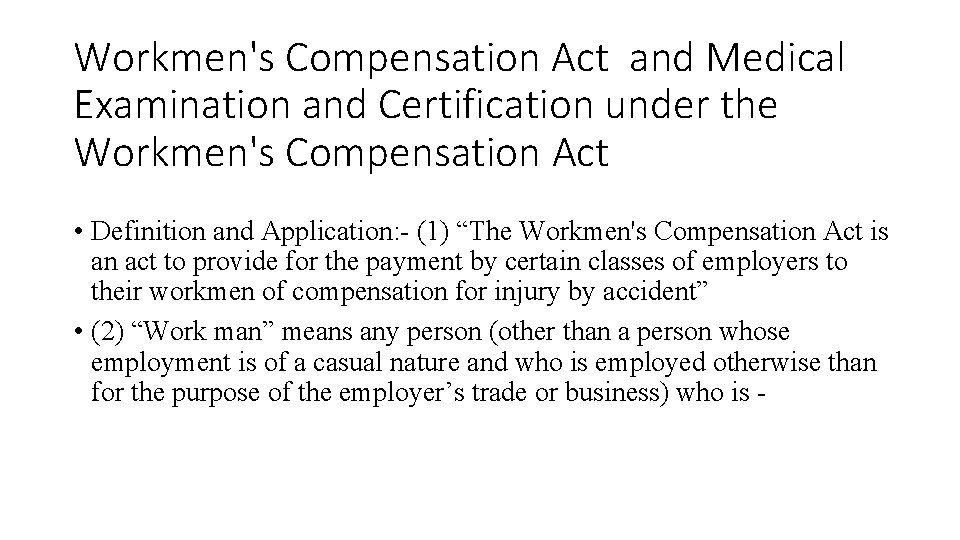 Workmen's Compensation Act and Medical Examination and Certification under the Workmen's Compensation Act

• Definition and Application:- (1) "The Workmen's Compensation Act is an act to provide for the payment by certain classes of employers to their workmen of compensation for injury by accident"

• (2) "Work man" means any person (other than a person whose employment is of a casual nature and who is employed otherwise than for the purpose of the employer's trade or business) who is -